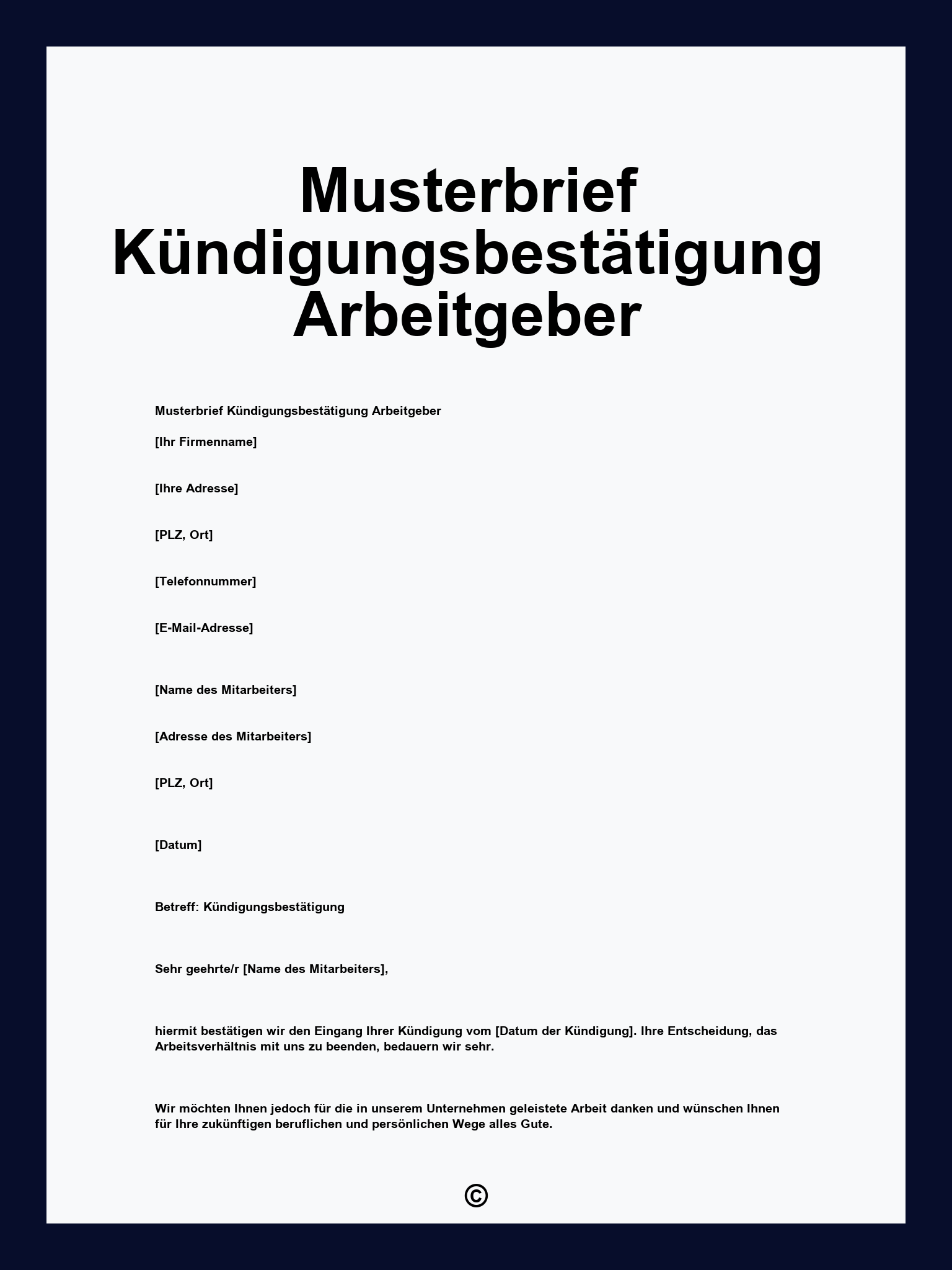 Musterbrief Kündigungsbestätigung Arbeitgeber

Musterbrief Kündigungsbestätigung Arbeitgeber

[Ihr Firmenname]

[Ihre Adresse]

[PLZ, Ort]

[Telefonnummer]

[E-Mail-Adresse]

[Name des Mitarbeiters]

[Adresse des Mitarbeiters]

[PLZ, Ort]

[Datum]

Betreff: Kündigungsbestätigung

Sehr geehrte/r [Name des Mitarbeiters],

hiermit bestätigen wir den Eingang Ihrer Kündigung vom [Datum der Kündigung]. Ihre Entscheidung, das Arbeitsverhältnis mit uns zu beenden, bedauern wir sehr.

Wir möchten Ihnen jedoch für die in unserem Unternehmen geleistete Arbeit danken und wünschen Ihnen für Ihre zukünftigen beruflichen und persönlichen Wege alles Gute.

©